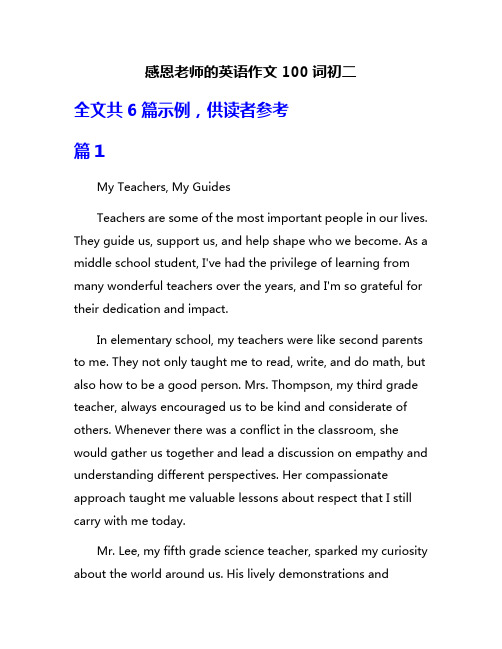 感恩老师的英语作文 100 词初二

全文共 6 篇示例，供读者参考

篇 1

My Teachers, My Guides

Teachers are some of the most important people in our lives. They guide us, support us, and help shape who we become. As a middle school student, I've had the privilege of learning from many wonderful teachers over the years, and I'm so grateful for their dedication and impact.

In elementary school, my teachers were like second parents to me. They not only taught me to read, write, and do math, but also how to be a good person. Mrs. Thompson, my third grade teacher, always encouraged us to be kind and considerate of others. Whenever there was a conflict in the classroom, she would gather us together and lead a discussion on empathy and understanding different perspectives. Her compassionate approach taught me valuable lessons about respect that I still carry with me today.

Mr. Lee, my fifth grade science teacher, sparked my curiosity about the world around us. His lively demonstrations and